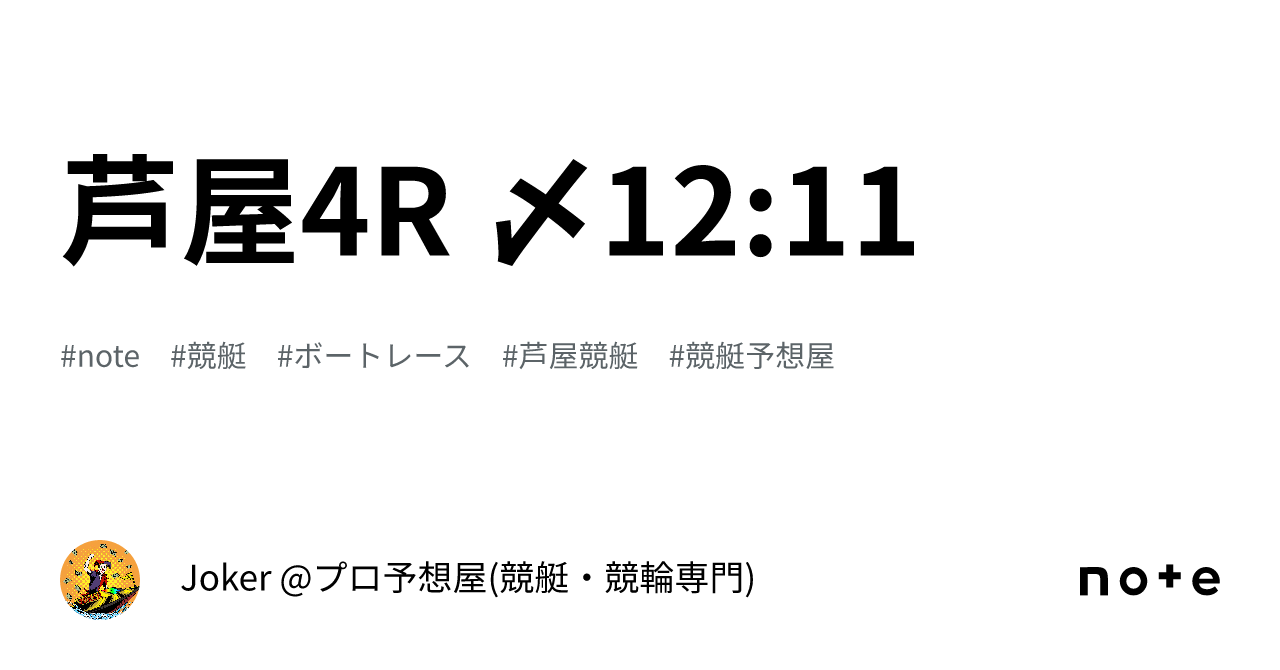 芦屋4R 〆12:11

#note #競艇 #ボートレース #芦屋競艇 #競艇予想屋

Joker @プロ予想屋(競艇・競輪専門)

note